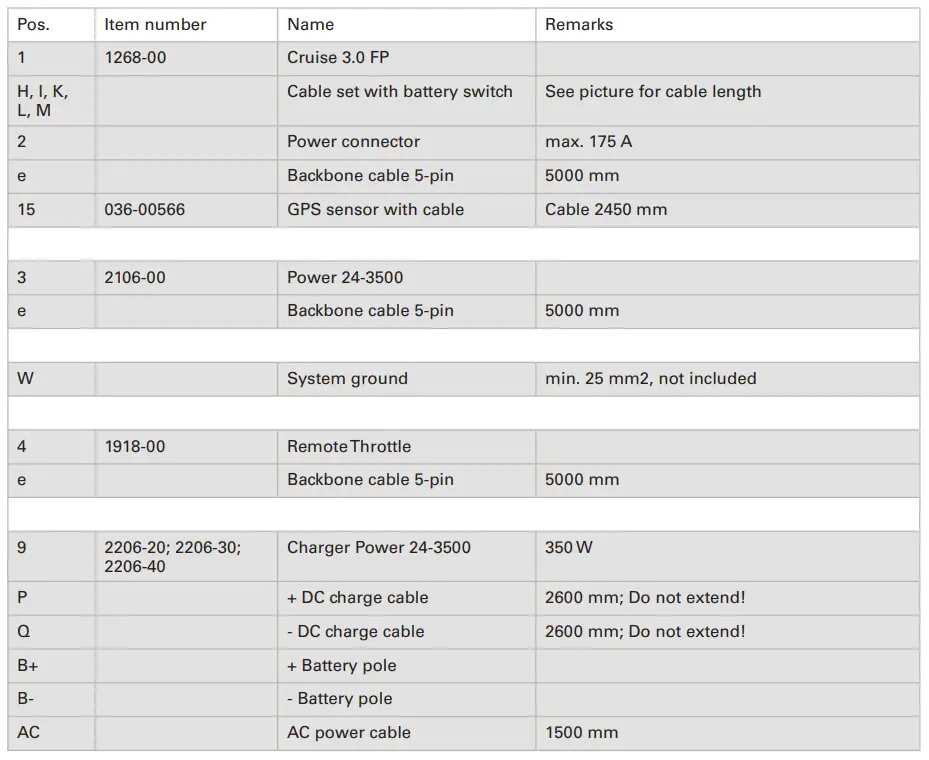 | Pos. | Item number | Name | Remarks |
|---|---|---|---|
| 1 | 1268-00 | Cruise 3.0 FP | |
| H, I, K, L, M | | Cable set with battery switch | See picture for cable length |
| 2 | | Power connector | max. 175 A |
| e | | Backbone cable 5-pin | 5000 mm |
| 15 | 036-00566 | GPS sensor with cable | Cable 2450 mm |
| | | | |
| 3 | 2106-00 | Power 24-3500 | |
| e | | Backbone cable 5-pin | 5000 mm |
| | | | |
| W | | System ground | min. 25 mm2, not included |
| | | | |
| 4 | 1918-00 | Remote Throttle | |
| e | | Backbone cable 5-pin | 5000 mm |
| | | | |
| 9 | 2206-20; 2206-30; 2206-40 | Charger Power 24-3500 | 350 W |
| P | | + DC charge cable | 2600 mm; Do not extend! |
| Q | | - DC charge cable | 2600 mm; Do not extend! |
| B+ | | + Battery pole | |
| B- | | - Battery pole | |
| AC | | AC power cable | 1500 mm |